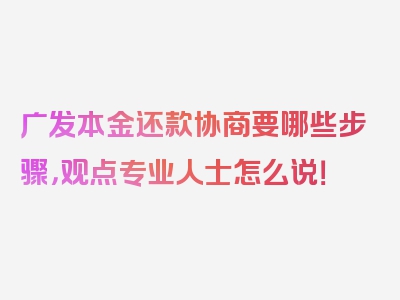 广发本金还款协商要哪些步骤,观点专业人士怎么说!